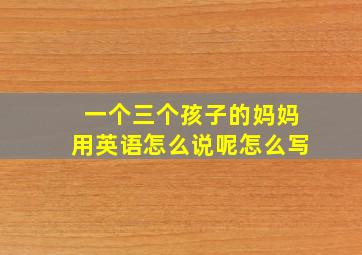 一个三个孩子的妈妈
用英语怎么说呢怎么写